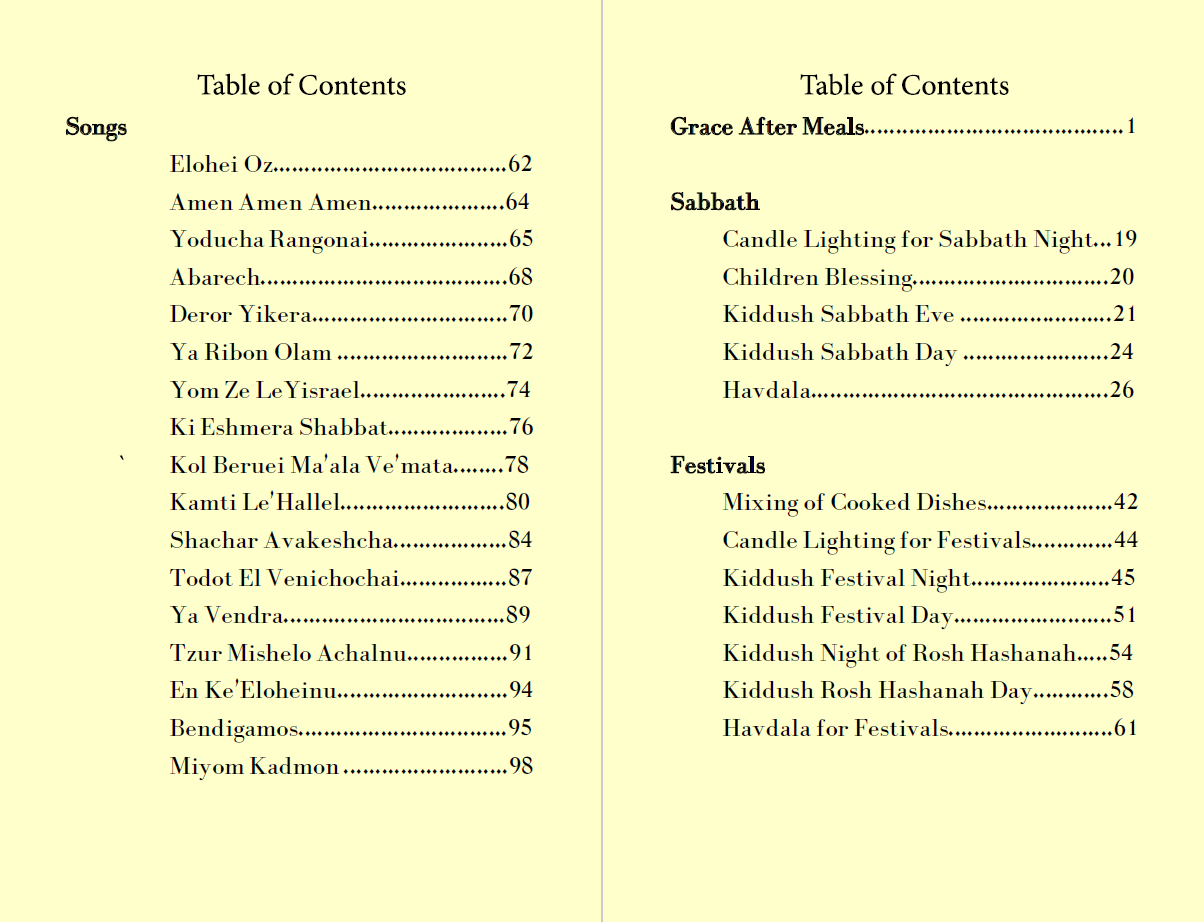 Table of Contents

Songs

Elohei Oz 62
Amen Amen Amen 64
Yoducha Rangonai 65
Abarech 68
Deror Yikera 70
Ya Ribon Olam 72
Yom Ze LeYisrael 74
Ki Eshmera Shabbat 76
` Kol Beruei Ma'ala Ve'mata 78
Kamti Le'Hallel 80
Shachar Avakeshcha 84
Todot El Venichochai 87
Ya Vendra 89
Tzur Mishelo Achalnu 91
En Ke'Eloheinu 94
Bendigamos 95
Miyom Kadmon 98

Table of Contents

Grace After Meals 1

Sabbath

Candle Lighting for Sabbath Night 19
Children Blessing 20
Kiddush Sabbath Eve 21
Kiddush Sabbath Day 24
Havdala 26

Festivals

Mixing of Cooked Dishes 42
Candle Lighting for Festivals 44
Kiddush Festival Night 45
Kiddush Festival Day 51
Kiddush Night of Rosh Hashanah 54
Kiddush Rosh Hashanah Day 58
Havdala for Festivals 61